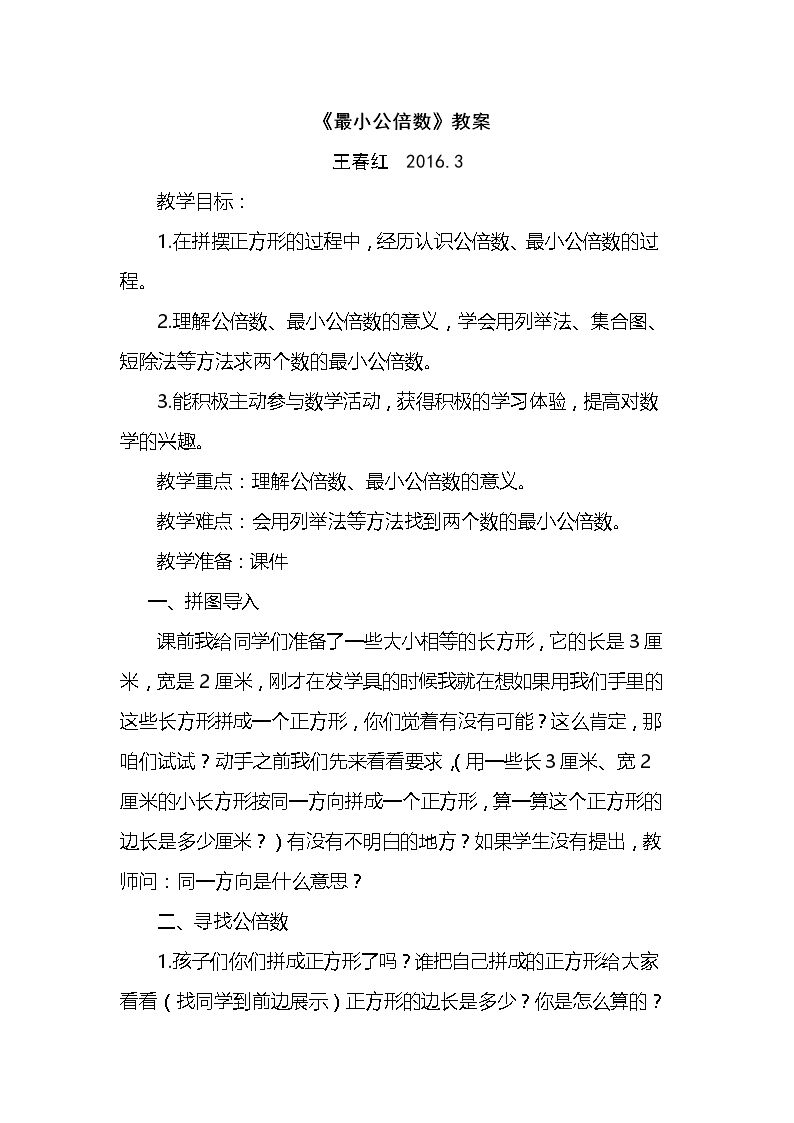 《最小公倍数》教案

王春红 2016.3

教学目标：

1.在拼摆正方形的过程中，经历认识公倍数、最小公倍数的过程。

2.理解公倍数、最小公倍数的意义，学会用列举法、集合图、短除法等方法求两个数的最小公倍数。

3.能积极主动参与数学活动，获得积极的学习体验，提高对数学的兴趣。

教学重点：理解公倍数、最小公倍数的意义。

教学难点：会用列举法等方法找到两个数的最小公倍数。

教学准备：课件

一、拼图导入

课前我给同学们准备了一些大小相等的长方形，它的长是3厘米，宽是2厘米，刚才在发学具的时候我就在想如果用我们手里的这些长方形拼成一个正方形，你们觉着有没有可能？这么肯定，那咱们试试？动手之前我们先来看看要求，(用一些长3厘米、宽2厘米的小长方形按同一方向拼成一个正方形，算一算这个正方形的边长是多少厘米？)有没有不明白的地方？如果学生没有提出，教师问：同一方向是什么意思？

二、寻找公倍数

1.孩子们你们拼成正方形了吗？谁把自己拼成的正方形给大家看看（找同学到前边展示）正方形的边长是多少？你是怎么算的？